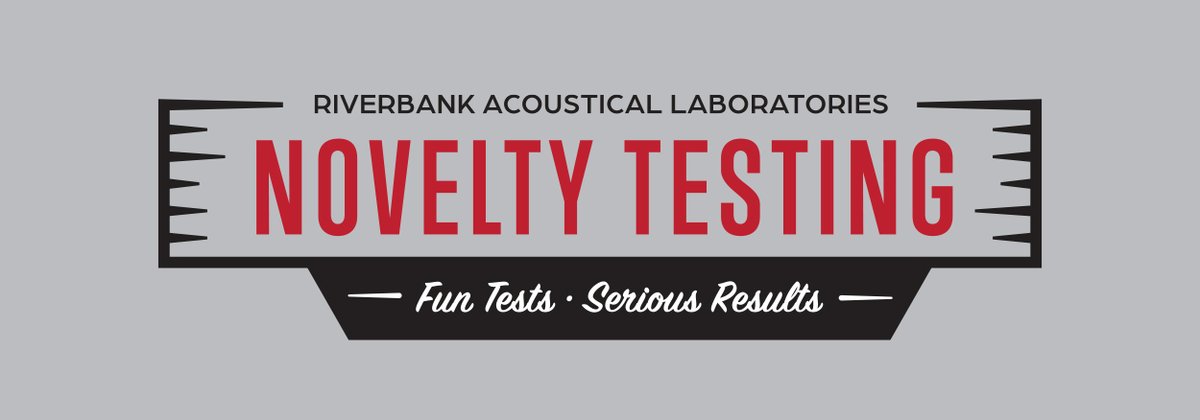 RIVERBANK ACOUSTICAL LABORATORIES

NOVELTY TESTING

Fun Tests · Serious Results